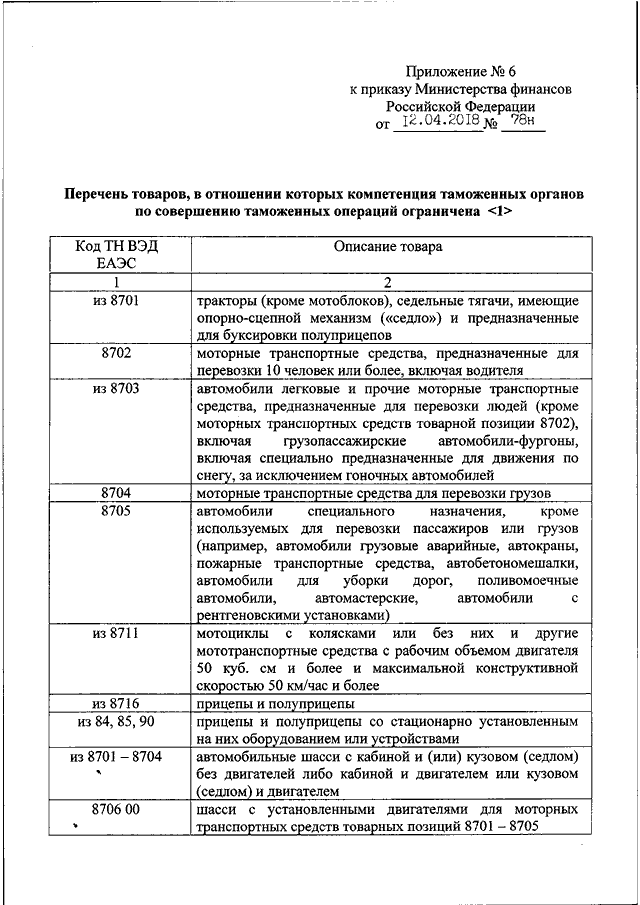 Приложение № 6
к приказу Министерства финансов
Российской Федерации
от 12.04.2018 № 78н

Перечень товаров, в отношении которых компетенция таможенных органов по совершению таможенных операций ограничена <1>

| Код ТН ВЭД ЕАЭС | Описание товара |
|---|---|
| 1 | 2 |
| из 8701 | тракторы (кроме мотоблоков), седельные тягачи, имеющие опорно-сцепной механизм («седло») и предназначенные для буксировки полуприцепов |
| 8702 | моторные транспортные средства, предназначенные для перевозки 10 человек или более, включая водителя |
| из 8703 | автомобили легковые и прочие моторные транспортные средства, предназначенные для перевозки людей (кроме моторных транспортных средств товарной позиции 8702), включая грузопассажирские автомобили-фургоны, включая специально предназначенные для движения по снегу, за исключением гоночных автомобилей |
| 8704 | моторные транспортные средства для перевозки грузов |
| 8705 | автомобили специального назначения, кроме используемых для перевозки пассажиров или грузов (например, автомобили грузовые аварийные, автокраны, пожарные транспортные средства, автобетономешалки, автомобили для уборки дорог, поливомоечные автомобили, автомастерские, автомобили с рентгеновскими установками) |
| из 8711 | мотоциклы с колясками или без них и другие мототранспортные средства с рабочим объемом двигателя 50 куб. см и более и максимальной конструктивной скоростью 50 км/час и более |
| из 8716 | прицепы и полуприцепы |
| из 84, 85, 90 | прицепы и полуприцепы со стационарно установленным на них оборудованием или устройствами |
| из 8701 – 8704 | автомобильные шасси с кабиной и (или) кузовом (седлом) без двигателей либо кабиной и двигателем или кузовом (седлом) и двигателем |
| 8706 00 | шасси с установленными двигателями для моторных транспортных средств товарных позиций 8701 – 8705 |